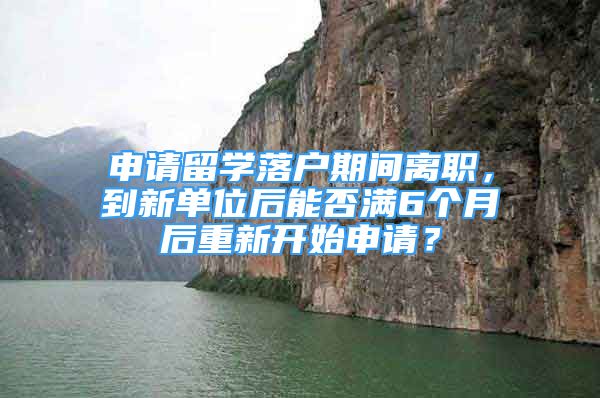 申请留学落户期间离职，到新单位后能否满6个月后重新开始申请？